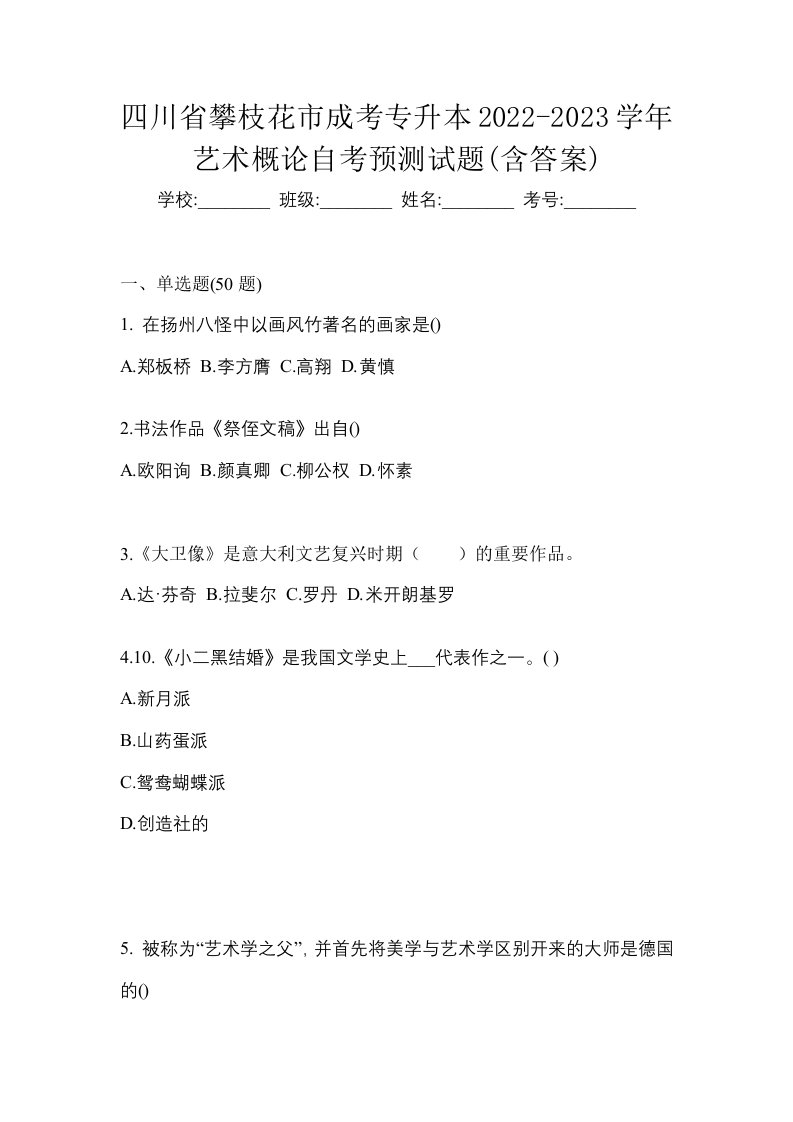 四川省攀枝花市成考专升本2022-2023学年艺术概论自考预测试题(含答案)

学校:________ 班级:________ 姓名:________ 考号:________

一、单选题(50 题)

1. 在扬州八怪中以画风竹著名的画家是()

A.郑板桥 B.李方膺 C.高翔 D.黄慎

2.书法作品《祭侄文稿》出自()

A.欧阳询 B.颜真卿 C.柳公权 D.怀素

3.《大卫像》是意大利文艺复兴时期（　　）的重要作品。

A.达·芬奇 B.拉斐尔 C.罗丹 D.米开朗基罗

4.10.《小二黑结婚》是我国文学史上___代表作之一。( )

A.新月派

B.山药蛋派

C.鸳鸯蝴蝶派

D.创造社的

5. 被称为“艺术学之父”, 并首先将美学与艺术学区别开来的大师是德国的()